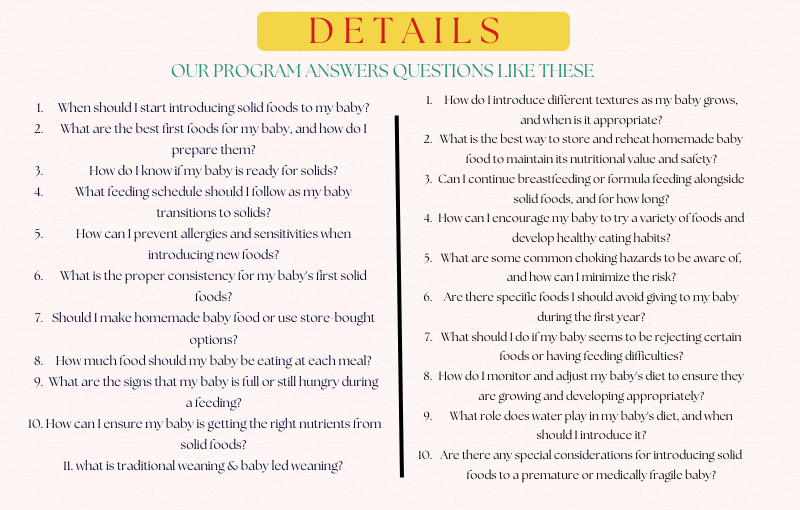 DETAILS

OUR PROGRAM ANSWERS QUESTIONS LIKE THESE

1. When should I start introducing solid foods to my baby?
2. What are the best first foods for my baby, and how do I prepare them?
3. How do I know if my baby is ready for solids?
4. What feeding schedule should I follow as my baby transitions to solids?
5. How can I prevent allergies and sensitivities when introducing new foods?
6. What is the proper consistency for my baby's first solid foods?
7. Should I make homemade baby food or use store-bought options?
8. How much food should my baby be eating at each meal?
9. What are the signs that my baby is full or still hungry during a feeding?
10. How can I ensure my baby is getting the right nutrients from solid foods?
11. what is traditional weaning & baby led weaning?

1. How do I introduce different textures as my baby grows, and when is it appropriate?
2. What is the best way to store and reheat homemade baby food to maintain its nutritional value and safety?
3. Can I continue breastfeeding or formula feeding alongside solid foods, and for how long?
4. How can I encourage my baby to try a variety of foods and develop healthy eating habits?
5. What are some common choking hazards to be aware of, and how can I minimize the risk?
6. Are there specific foods I should avoid giving to my baby during the first year?
7. What should I do if my baby seems to be rejecting certain foods or having feeding difficulties?
8. How do I monitor and adjust my baby's diet to ensure they are growing and developing appropriately?
9. What role does water play in my baby's diet, and when should I introduce it?
10. Are there any special considerations for introducing solid foods to a premature or medically fragile baby?